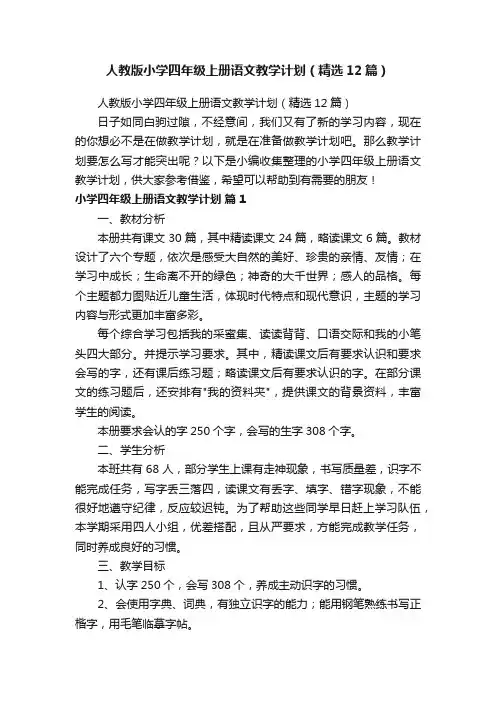 人教版小学四年级上册语文教学计划（精选 12 篇）

人教版小学四年级上册语文教学计划（精选 12 篇）

日子如同白驹过隙，不经意间，我们又有了新的学习内容，现在的你想必不是在做教学计划，就是在准备做教学计划吧。那么教学计划要怎么写才能突出呢？以下是小编收集整理的小学四年级上册语文教学计划，供大家参考借鉴，希望可以帮助到有需要的朋友！

小学四年级上册语文教学计划 篇 1

一、教材分析

本册共有课文 30 篇，其中精读课文 24 篇，略读课文 6 篇。教材设计了六个专题，依次是感受大自然的美好、珍贵的亲情、友情；在学习中成长；生命离不开的绿色；神奇的大千世界；感人的品格。每个主题都力图贴近儿童生活，体现时代特点和现代意识，主题的学习内容与形式更加丰富多彩。

每个综合学习包括我的采蜜集、读读背背、口语交际和我的小笔头四大部分。并提示学习要求。其中，精读课文后有要求认识和要求会写的字，还有课后练习题；略读课文后有要求认识的字。在部分课文的练习题后，还安排有"我的资料夹"，提供课文的背景资料，丰富学生的阅读。

本册要求会认的字 250 个字，会写的生字 308 个字。

二、学生分析

本班共有 68 人，部分学生上课有走神现象，书写质量差，识字不能完成任务，写字丢三落四，读课文有丢字、填字、错字现象，不能很好地遵守纪律，反应较迟钝。为了帮助这些同学早日赶上学习队伍，本学期采用四人小组，优差搭配，且从严要求，方能完成教学任务，同时养成良好的习惯。

三、教学目标

1、认字 250 个，会写 308 个，养成主动识字的习惯。

2、会使用字典、词典，有独立识字的能力；能用钢笔熟练书写正楷字，用毛笔临摹字帖。